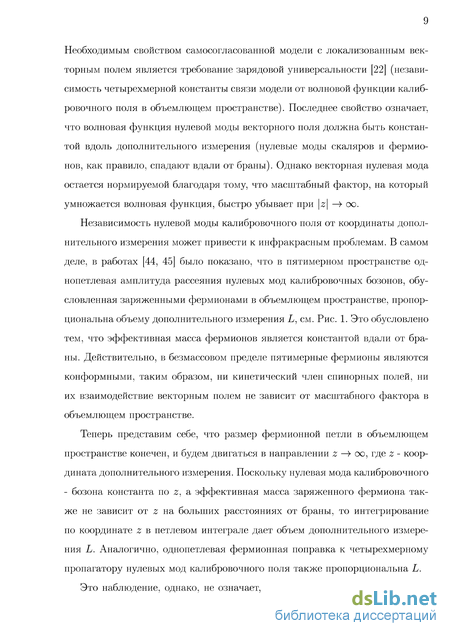 9

Необходимым свойством самосогласованной модели с локализованным векторным полем является требование зарядовой универсальности [22] (независимость четырехмерной константы связи модели от волновой функции калибровочного поля в объемлющем пространстве). Последнее свойство означает, что волновая функция нулевой моды векторного поля должна быть константой вдоль дополнительного измерения (нулевые моды скаляров и фермионов, как правило, спадают вдали от браны). Однако векторная нулевая мода остается нормируемой благодаря тому, что масштабный фактор, на который умножается волновая функция, быстро убывает при $|z| \to \infty$.

Независимость нулевой моды калибровочного поля от координаты дополнительного измерения может привести к инфракрасным проблемам. В самом деле, в работах [44, 45] было показано, что в пятимерном пространстве однопетлевая амплитуда рассеяния нулевых мод калибровочных бозонов, обусловленная заряженными фермионами в объемлющем пространстве, пропорциональна объему дополнительного измерения $L$, см. Рис. 1. Это обусловлено тем, что эффективная масса фермионов является константой вдали от браны. Действительно, в безмассовом пределе пятимерные фермионы являются конформными, таким образом, ни кинетический член спинорных полей, ни их взаимодействие векторным полем не зависит от масштабного фактора в объемлющем пространстве.

Теперь представим себе, что размер фермионной петли в объемлющем пространстве конечен, и будем двигаться в направлении $z \to \infty$, где $z$ - координата дополнительного измерения. Поскольку нулевая мода калибровочного - бозона константа по $z$, а эффективная масса заряженного фермиона также не зависит от $z$ на больших расстояниях от браны, то интегрирование по координате $z$ в петлевом интеграле дает объем дополнительного измерения $L$. Аналогично, однопетлевая фермионная поправка к четырехмерному пропагатору нулевых мод калибровочного поля также пропорциональна $L$.

Это наблюдение, однако, не означает,

dsLib.net
библиотека диссертаций